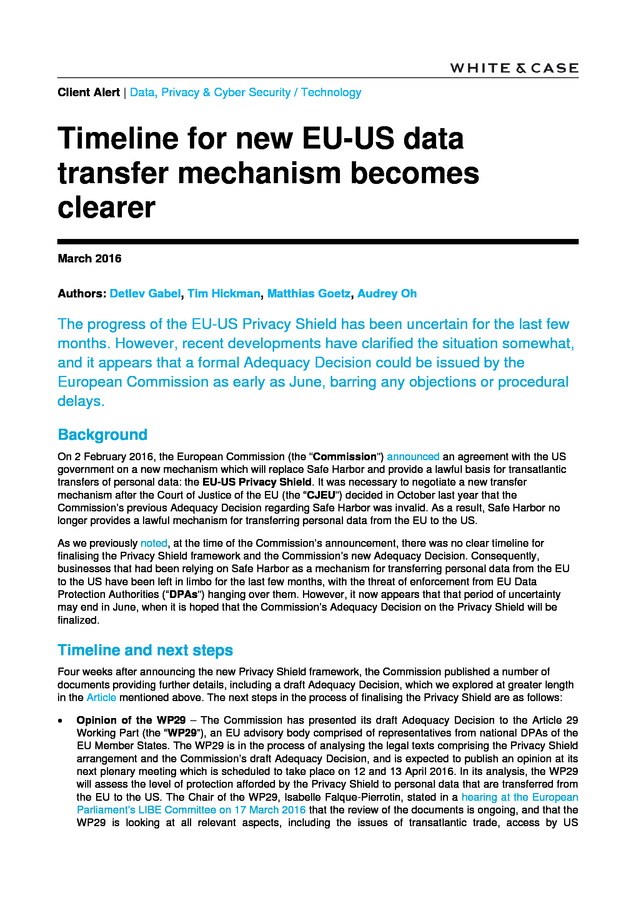 WHITE & CASE

Client Alert | Data, Privacy & Cyber Security / Technology

Timeline for new EU-US data transfer mechanism becomes clearer

March 2016

Authors: Detlev Gabel, Tim Hickman, Matthias Goetz, Audrey Oh

The progress of the EU-US Privacy Shield has been uncertain for the last few months. However, recent developments have clarified the situation somewhat, and it appears that a formal Adequacy Decision could be issued by the European Commission as early as June, barring any objections or procedural delays.

Background

On 2 February 2016, the European Commission (the "Commission") announced an agreement with the US government on a new mechanism which will replace Safe Harbor and provide a lawful basis for transatlantic transfers of personal data: the EU-US Privacy Shield. It was necessary to negotiate a new transfer mechanism after the Court of Justice of the EU (the "CJEU") decided in October last year that the Commission's previous Adequacy Decision regarding Safe Harbor was invalid. As a result, Safe Harbor no longer provides a lawful mechanism for transferring personal data from the EU to the US.

As we previously noted, at the time of the Commission's announcement, there was no clear timeline for finalising the Privacy Shield framework and the Commission's new Adequacy Decision. Consequently, businesses that had been relying on Safe Harbor as a mechanism for transferring personal data from the EU to the US have been left in limbo for the last few months, with the threat of enforcement from EU Data Protection Authorities ("DPAs") hanging over them. However, it now appears that that period of uncertainty may end in June, when it is hoped that the Commission's Adequacy Decision on the Privacy Shield will be finalized.

Timeline and next steps

Four weeks after announcing the new Privacy Shield framework, the Commission published a number of documents providing further details, including a draft Adequacy Decision, which we explored at greater length in the Article mentioned above. The next steps in the process of finalising the Privacy Shield are as follows:

• Opinion of the WP29 – The Commission has presented its draft Adequacy Decision to the Article 29 Working Part (the "WP29"), an EU advisory body comprised of representatives from national DPAs of the EU Member States. The WP29 is in the process of analysing the legal texts comprising the Privacy Shield arrangement and the Commission's draft Adequacy Decision, and is expected to publish an opinion at its next plenary meeting which is scheduled to take place on 12 and 13 April 2016. In its analysis, the WP29 will assess the level of protection afforded by the Privacy Shield to personal data that are transferred from the EU to the US. The Chair of the WP29, Isabelle Falque-Pierrotin, stated in a hearing at the European Parliament's LIBE Committee on 17 March 2016 that the review of the documents is ongoing, and that the WP29 is looking at all relevant aspects, including the issues of transatlantic trade, access by US